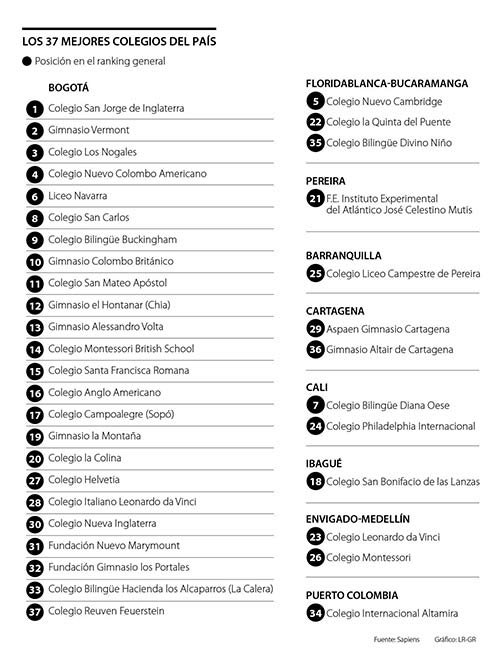 LOS 37 MEJORES COLEGIOS DEL PAÍS

Posición en el ranking general

BOGOTÁ

1 Colegio San Jorge de Inglaterra
2 Gimnasio Vermont
3 Colegio Los Nogales
4 Colegio Nuevo Colombo Americano
6 Liceo Navarra
8 Colegio San Carlos
9 Colegio Bilingüe Buckingham
10 Gimnasio Colombo Británico
11 Colegio San Mateo Apóstol
12 Gimnasio el Hontanar (Chia)
13 Gimnasio Alessandro Volta
14 Colegio Montessori British School
15 Colegio Santa Francisca Romana
16 Colegio Anglo Americano
17 Colegio Campoalegre (Sopó)
19 Gimnasio la Montaña
20 Colegio la Colina
27 Colegio Helvetia
28 Colegio Italiano Leonardo da Vinci
30 Colegio Nueva Inglaterra
31 Fundación Nuevo Marymount
32 Fundación Gimnasio los Portales
33 Colegio Bilingüe Hacienda los Alcaparros (La Calera)
37 Colegio Reuven Feuerstein

FLORIDABLANCA-BUCARAMANGA

5 Colegio Nuevo Cambridge
22 Colegio la Quinta del Puente
35 Colegio Bilingüe Divino Niño

PEREIRA

21 F.E. Instituto Experimental del Atlántico José Celestino Mutis

BARRANQUILLA

25 Colegio Liceo Campestre de Pereira

CARTAGENA

29 Aspaen Gimnasio Cartagena
36 Gimnasio Altair de Cartagena

CALI

7 Colegio Bilingüe Diana Oese
24 Colegio Philadelphia Internacional

IBAGUÉ

18 Colegio San Bonifacio de las Lanzas

ENVIGADO-MEDELLÍN

23 Colegio Leonardo da Vinci
26 Colegio Montessori

PUERTO COLOMBIA

34 Colegio Internacional Altamira

Fuente: Sapiens Gráfico: LR-GR